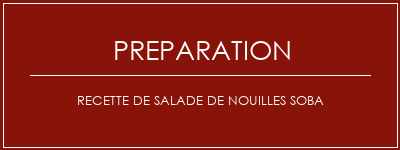 PREPARATION

RECETTE DE SALADE DE NOUILLES SOBA